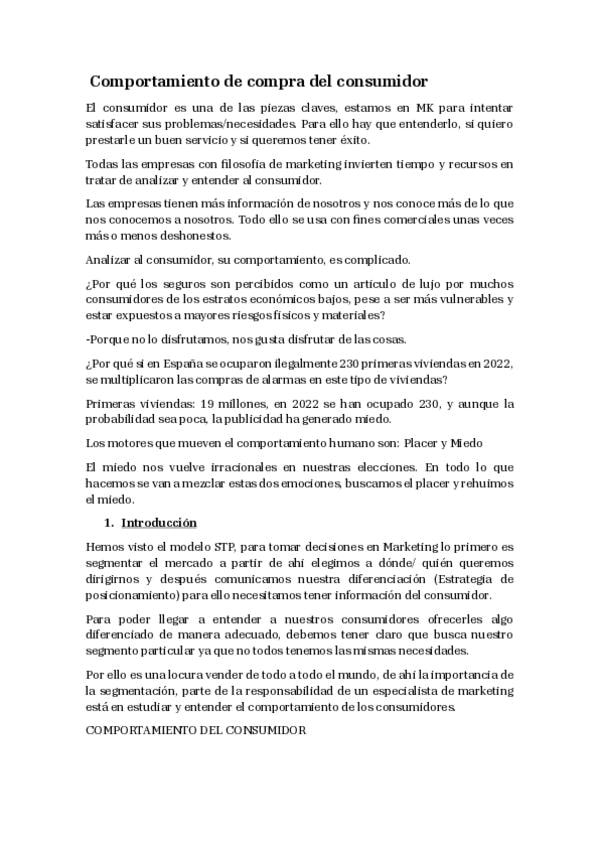 Comportamiento de compra del consumidor

El consumidor es una de las piezas claves, estamos en MK para intentar satisfacer sus problemas/necesidades. Para ello hay que entenderlo, si quiero prestarle un buen servicio y si queremos tener éxito.

Todas las empresas con filosofía de marketing invierten tiempo y recursos en tratar de analizar y entender al consumidor.

Las empresas tienen más información de nosotros y nos conoce más de lo que nos conocemos a nosotros. Todo ello se usa con fines comerciales unas veces más o menos deshonestos.

Analizar al consumidor, su comportamiento, es complicado.

¿Por qué los seguros son percibidos como un artículo de lujo por muchos consumidores de los estratos económicos bajos, pese a ser más vulnerables y estar expuestos a mayores riesgos físicos y materiales?

-Porque no lo disfrutamos, nos gusta disfrutar de las cosas.

¿Por qué si en España se ocuparon ilegalmente 230 primeras viviendas en 2022, se multiplicaron las compras de alarmas en este tipo de viviendas?

Primeras viviendas: 19 millones, en 2022 se han ocupado 230, y aunque la probabilidad sea poca, la publicidad ha generado miedo.

Los motores que mueven el comportamiento humano son: Placer y Miedo

El miedo nos vuelve irracionales en nuestras elecciones. En todo lo que hacemos se van a mezclar estas dos emociones, buscamos el placer y rehuímos el miedo.

1. Introducción

Hemos visto el modelo STP, para tomar decisiones en Marketing lo primero es segmentar el mercado a partir de ahí elegimos a dónde/ quién queremos dirigirnos y después comunicamos nuestra diferenciación (Estrategia de posicionamiento) para ello necesitamos tener información del consumidor.

Para poder llegar a entender a nuestros consumidores ofrecerles algo diferenciado de manera adecuado, debemos tener claro que busca nuestro segmento particular ya que no todos tenemos las mismas necesidades.

Por ello es una locura vender de todo a todo el mundo, de ahí la importancia de la segmentación, parte de la responsabilidad de un especialista de marketing está en estudiar y entender el comportamiento de los consumidores.

COMPORTAMIENTO DEL CONSUMIDOR